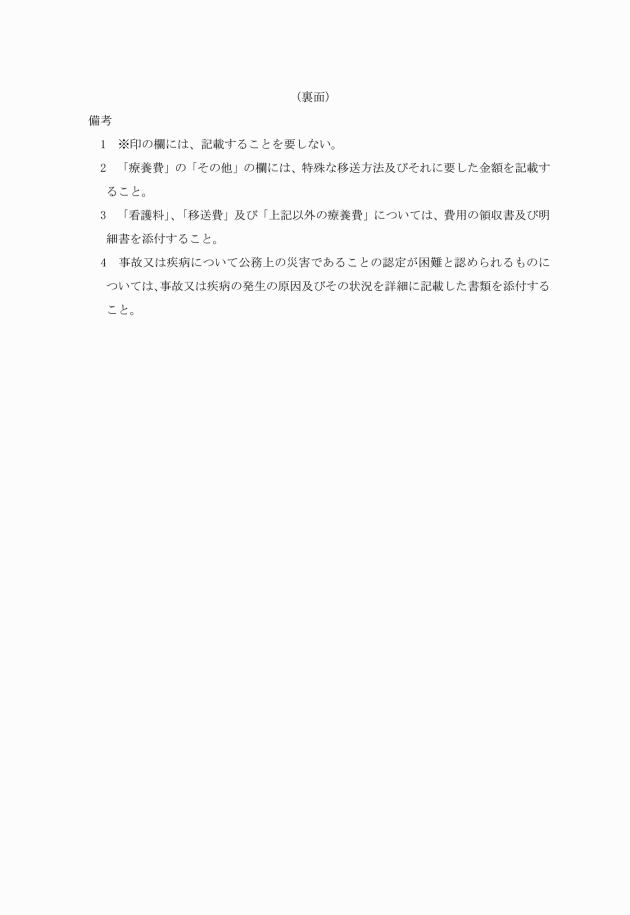 （裏面）

備考

1　※印の欄には、記載することを要しない。

2　「療養費」の「その他」の欄には、特殊な移送方法及びそれに要した金額を記載すること。

3　「看護料」、「移送費」及び「上記以外の療養費」については、費用の領収書及び明細書を添付すること。

4　事故又は疾病について公務上の災害であることの認定が困難と認められるものについては、事故又は疾病の発生の原因及びその状況を詳細に記載した書類を添付すること。